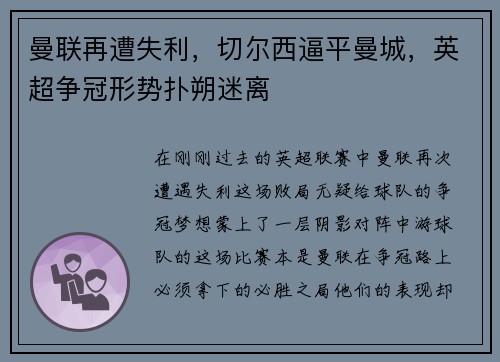 曼联再遭失利，切尔西逼平曼城，英超争冠形势扑朔迷离

在刚刚过去的英超联赛中曼联再次遭遇失利这场败局无疑给球队的争冠梦想蒙上了一层阴影对阵中游球队的这场比赛本是曼联在争冠路上必须拿下的必胜之局他们的表现却